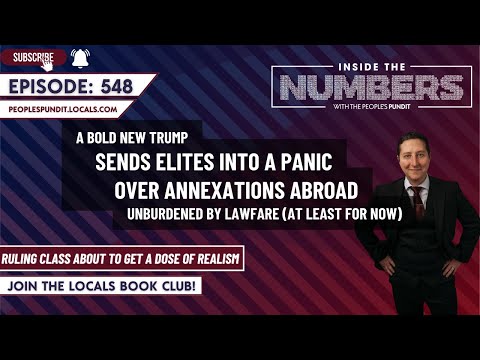 SUBSCRIBE

EPISODE: 548

PEOPLESPUNDIT.LOCALS.COM

INSIDE THE
NUMBERS
WITH THE PEOPLE'S PUNDIT

A BOLD NEW TRUMP
SENDS ELITES INTO A PANIC
OVER ANNEXATIONS ABROAD
UNBURDENED BY LAWFARE (AT LEAST FOR NOW)

RULING CLASS ABOUT TO GET A DOSE OF REALISM

JOIN THE LOCALS BOOK CLUB!